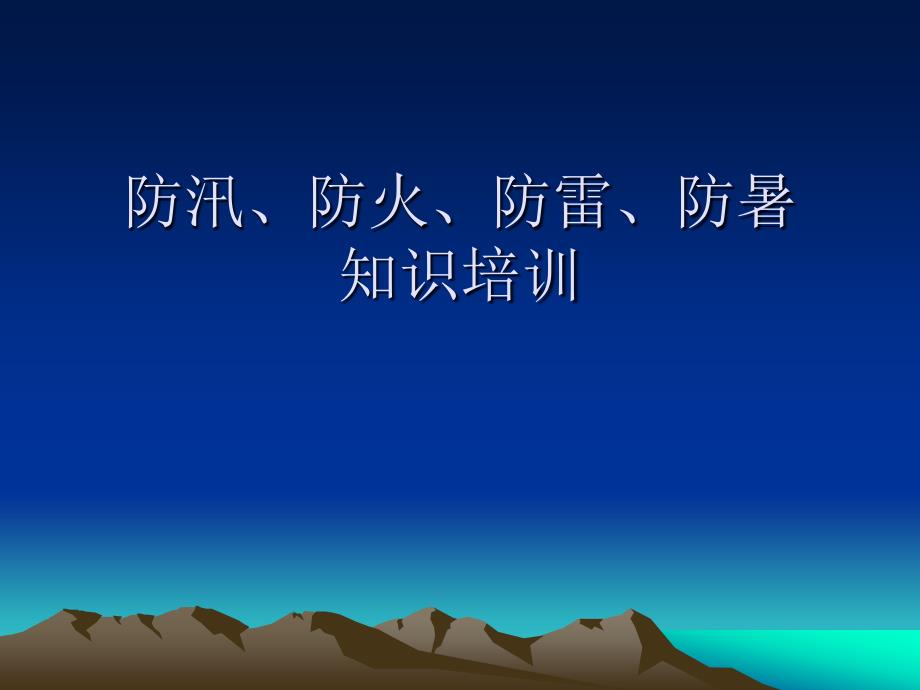 防汛、防火、防雷、防暑知识培训